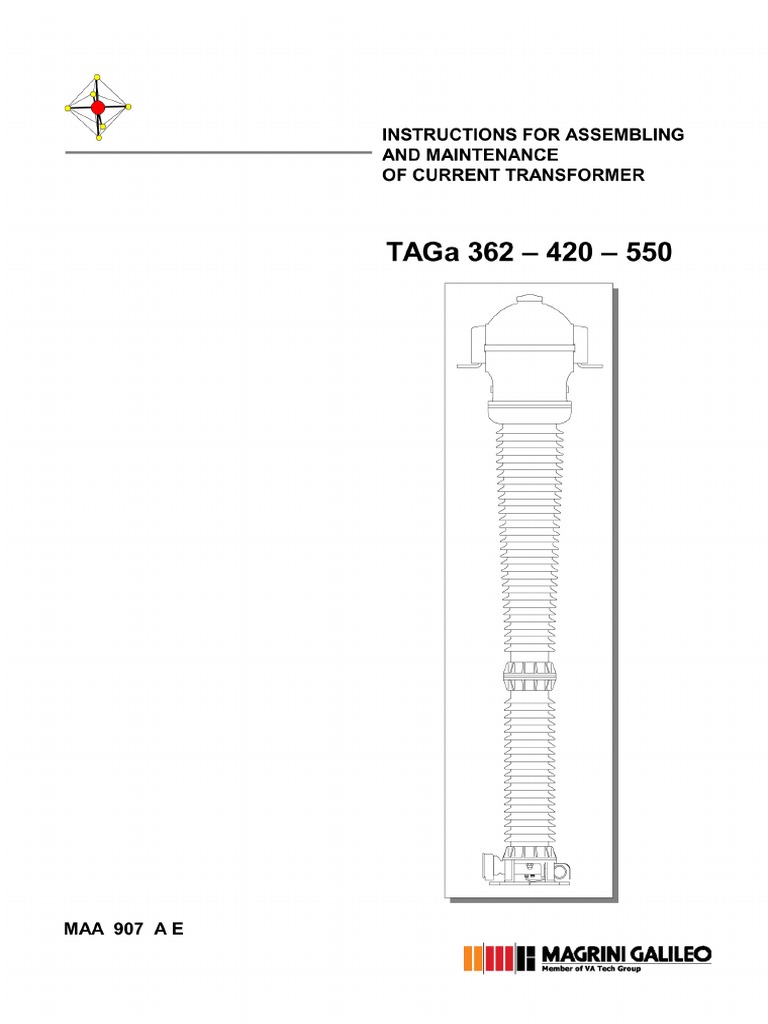 INSTRUCTIONS FOR ASSEMBLING
AND MAINTENANCE
OF CURRENT TRANSFORMER

TAGa 362 – 420 – 550

MAA 907 A E

MAGRINI GALILEO
Member of VA Tech Group